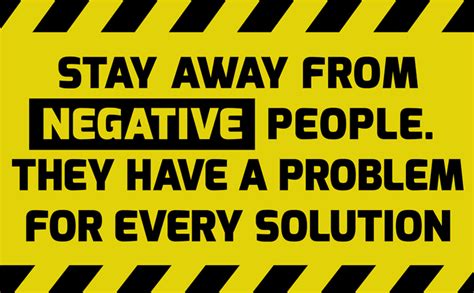 STAY AWAY FROM NEGATIVE PEOPLE. THEY HAVE A PROBLEM FOR EVERY SOLUTION